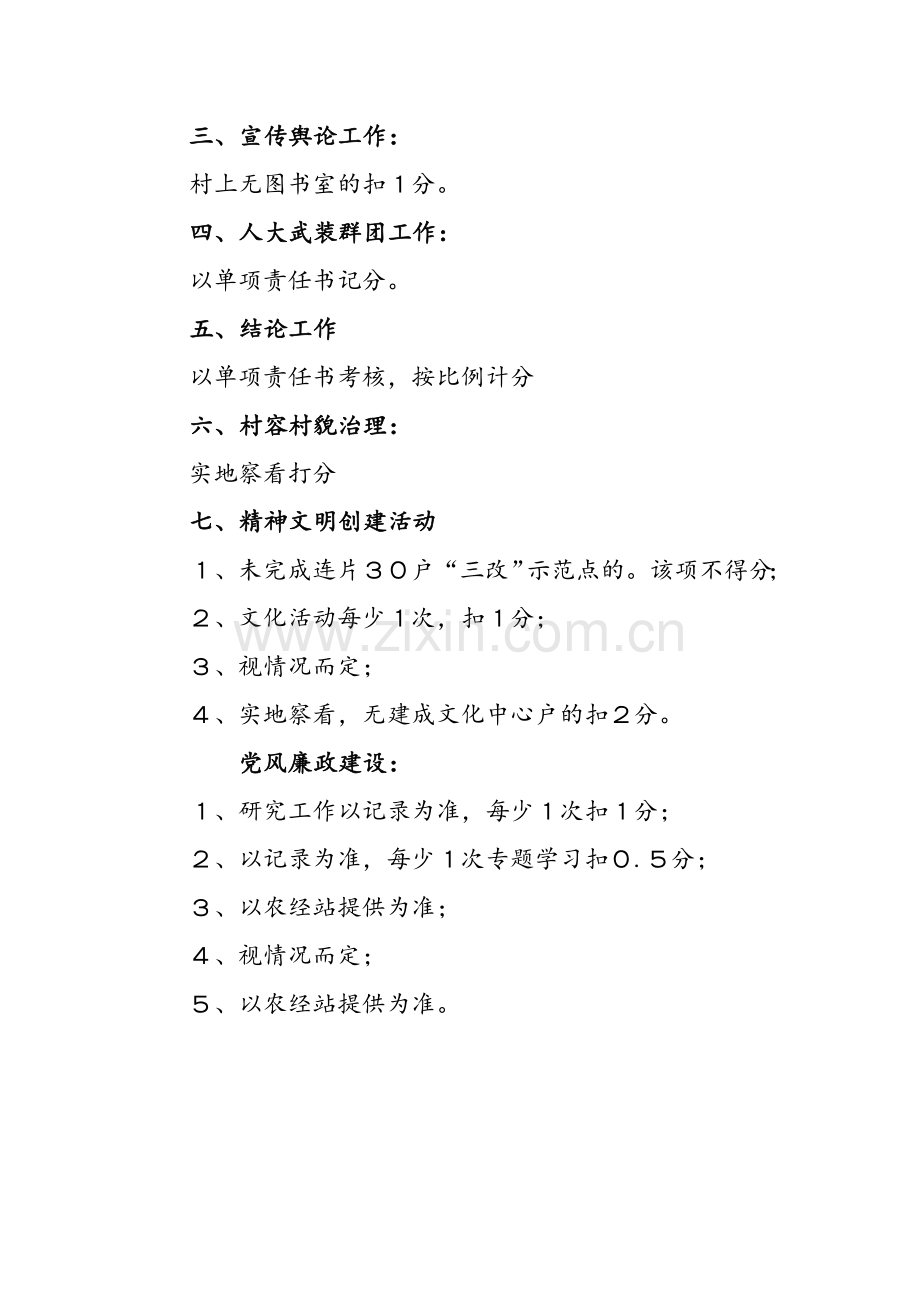 三、宣传舆论工作：

村上无图书室的扣1分。

四、人大武装群团工作：

以单项责任书记分。

五、结论工作

以单项责任书考核，按比例计分

六、村容村貌治理：

实地察看打分

七、精神文明创建活动

1、未完成连片30户“三改”示范点的。该项不得分;

2、文化活动每少1次，扣1分；

3、视情况而定；

4、实地察看，无建成文化中心户的扣2分。

党风廉政建设：

1、研究工作以记录为准，每少1次扣1分；

2、以记录为准，每少1次专题学习扣0.5分；

3、以农经站提供为准；

4、视情况而定；

5、以农经站提供为准。

www.zixin.com.cn